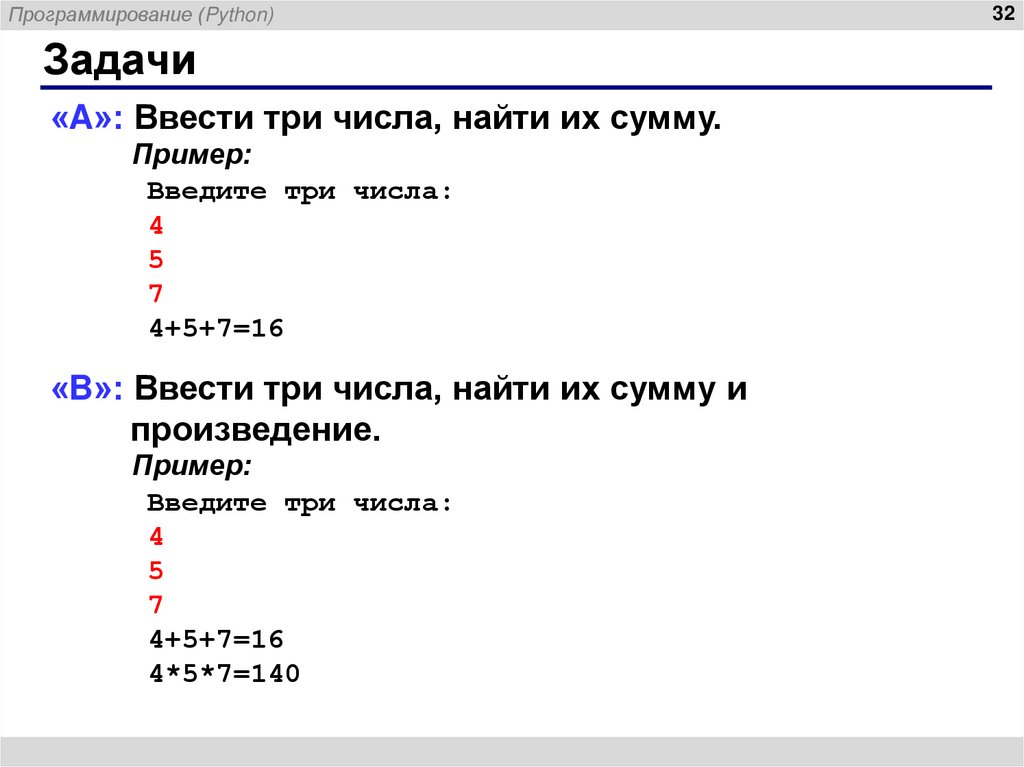 Программирование (Python)

32

Задачи

«A»: Ввести три числа, найти их сумму.

Пример:

Введите три числа:
4
5
7
4+5+7=16

«B»: Ввести три числа, найти их сумму и произведение.

Пример:

Введите три числа:
4
5
7
4+5+7=16
4*5*7=140